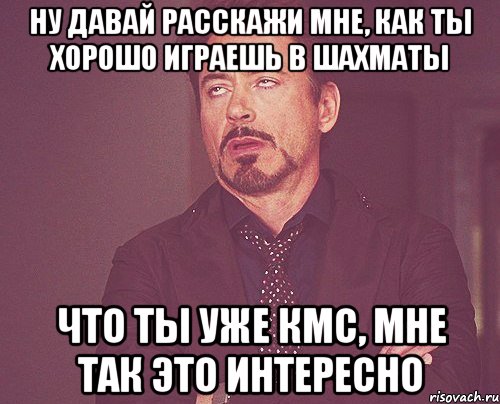 НУ ДАВАЙ РАССКАЖИ МНЕ, КАК ТЫ ХОРОШО ИГРАЕШЬ В ШАХМАТЫ

ЧТО ТЫ УЖЕ КМС, МНЕ ТАК ЭТО ИНТЕРЕСНО

risovach.ru